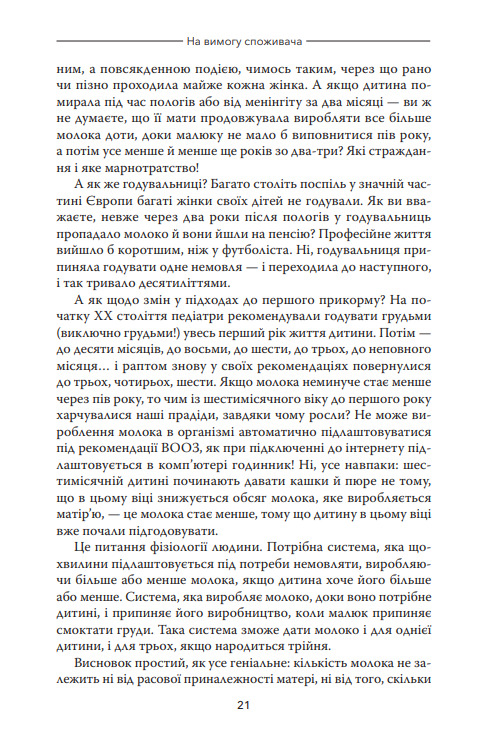 На вимогу споживача

ним, а повсякденною подією, чимось таким, через що рано чи пізно проходила майже кожна жінка. А якщо дитина помирала під час пологів або від менінгіту за два місяці — ви ж не думаєте, що її мати продовжувала виробляти все більше молока доти, доки малюку не мало б виповнитися пів року, а потім усе менше й менше ще років зо два-три? Які страждання і яке марнотратство!

А як же годувальниці? Багато століть поспіль у значній частині Європи багаті жінки своїх дітей не годували. Як ви вважаєте, невже через два роки після пологів у годувальниць пропадало молоко й вони йшли на пенсію? Професійне життя вийшло б коротшим, ніж у футболіста. Ні, годувальниця припиняла годувати одне немовля — і переходила до наступного, і так тривало десятиліттями.

А як щодо змін у підходах до першого прикорму? На початку XX століття педіатри рекомендували годувати грудьми (виключно грудьми!) увесь перший рік життя дитини. Потім — до десяти місяців, до восьми, до шести, до трьох, до неповного місяця… і раптом знову у своїх рекомендаціях повернулися до трьох, чотирьох, шести. Якщо молока неминуче стає менше через пів року, то чим із шестимісячного віку до першого року харчувалися наші прадіди, завдяки чому росли? Не може вироблення молока в організмі автоматично підлаштовуватися під рекомендації ВООЗ, як при підключенні до інтернету підлаштовується в комп'ютері годинник! Ні, усе навпаки: шестимісячній дитині починають давати кашки й пюре не тому, що в цьому віці знижується обсяг молока, яке виробляється матір'ю, — це молока стає менше, тому що дитину в цьому віці вже почали підгодовувати.

Це питання фізіології людини. Потрібна система, яка щохвилини підлаштовується під потреби немовляти, виробляючи більше або менше молока, якщо дитина хоче його більше або менше. Система, яка виробляє молоко, доки воно потрібне дитині, і припиняє його виробництво, коли малюк припиняє смоктати груди. Така система зможе дати молоко і для однієї дитини, і для трьох, якщо народиться трійня.

Висновок простий, як усе геніальне: кількість молока не залежить ні від расової приналежності матері, ні від того, скільки

21